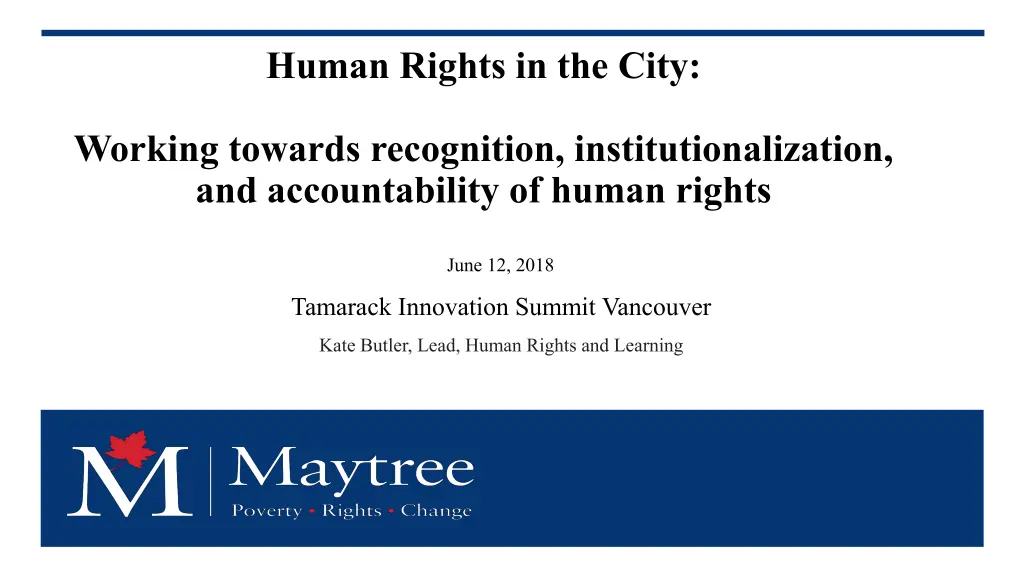 Human Rights in the City:

Working towards recognition, institutionalization, and accountability of human rights

June 12, 2018

Tamarack Innovation Summit Vancouver

Kate Butler, Lead, Human Rights and Learning

M

Maytree

Poverty • Rights • Change